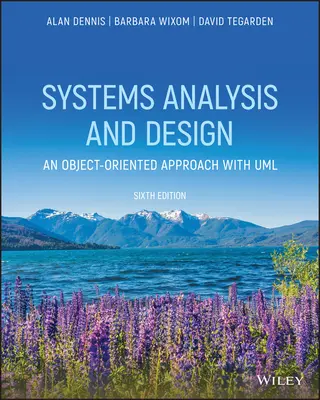 ALAN DENNIS | BARBARA WIXOM | DAVID TEGARDEN

SYSTEMS ANALYSIS AND DESIGN

AN OBJECT-ORIENTED APPROACH WITH UML

SIXTH EDITION

WILEY